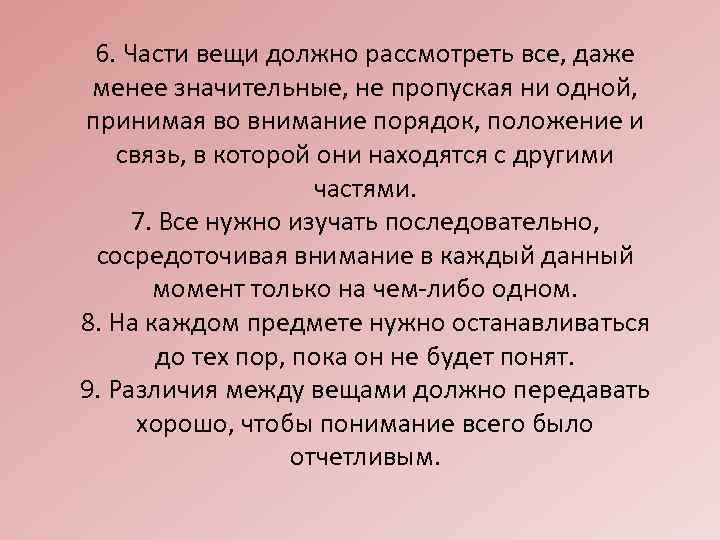 6. Части вещи должно рассмотреть все, даже менее значительные, не пропуская ни одной, принимая во внимание порядок, положение и связь, в которой они находятся с другими частями.
7. Все нужно изучать последовательно, сосредоточивая внимание в каждый данный момент только на чем-либо одном.
8. На каждом предмете нужно останавливаться до тех пор, пока он не будет понят.
9. Различия между вещами должно передавать хорошо, чтобы понимание всего было отчетливым.